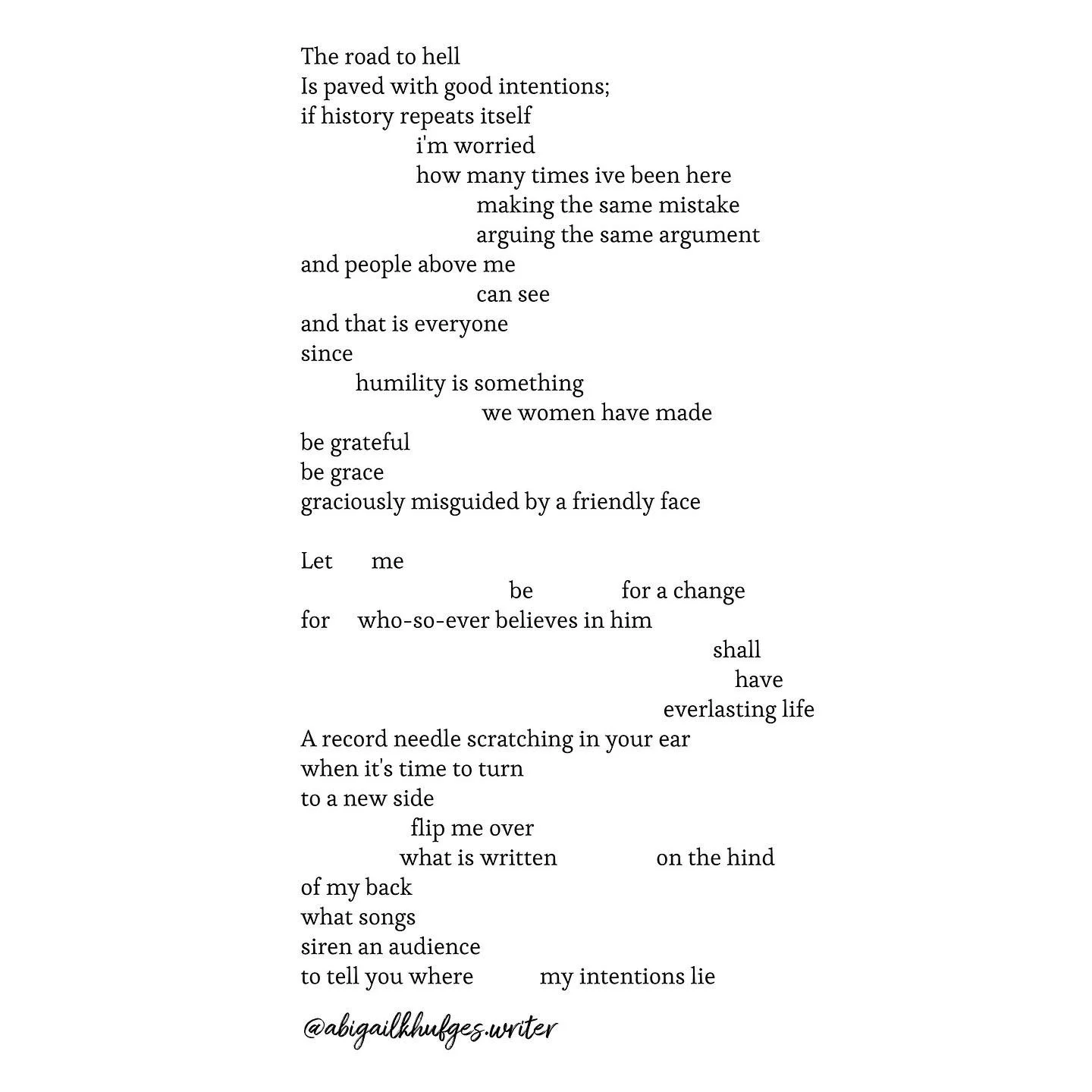 The road to hell
Is paved with good intentions;
if history repeats itself
i'm worried
how many times ive been here
making the same mistake
arguing the same argument
and people above me
can see
and that is everyone
since
humility is something
we women have made
be grateful
be grace
graciously misguided by a friendly face

Let me
be for a change
for who-so-ever believes in him
shall
have
everlasting life
A record needle scratching in your ear
when it's time to turn
to a new side
flip me over
what is written on the hind
of my back
what songs
siren an audience
to tell you where my intentions lie

@abigailkhufges.writer